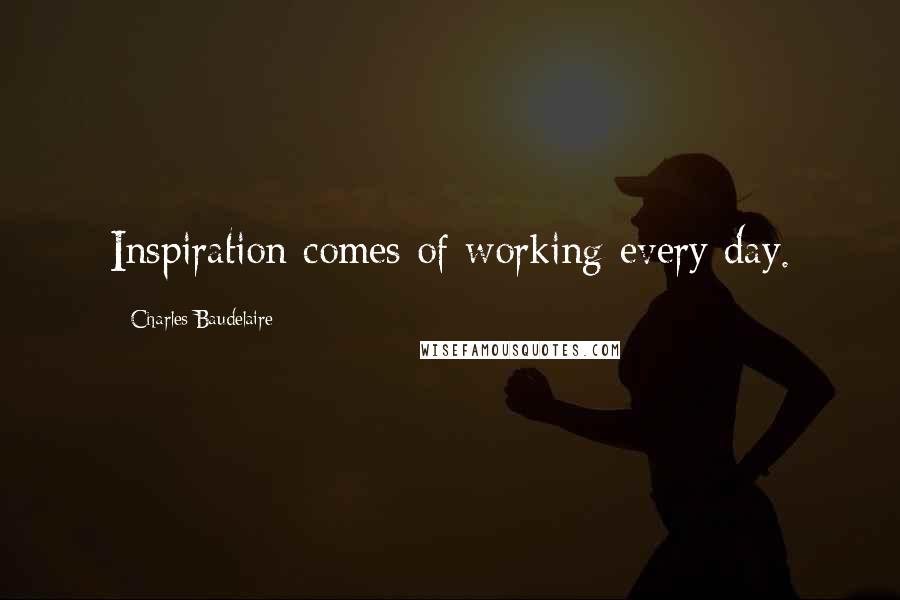 Inspiration comes of working every day.

Charles Baudelaire

WISEFAMOUSQUOTES.COM